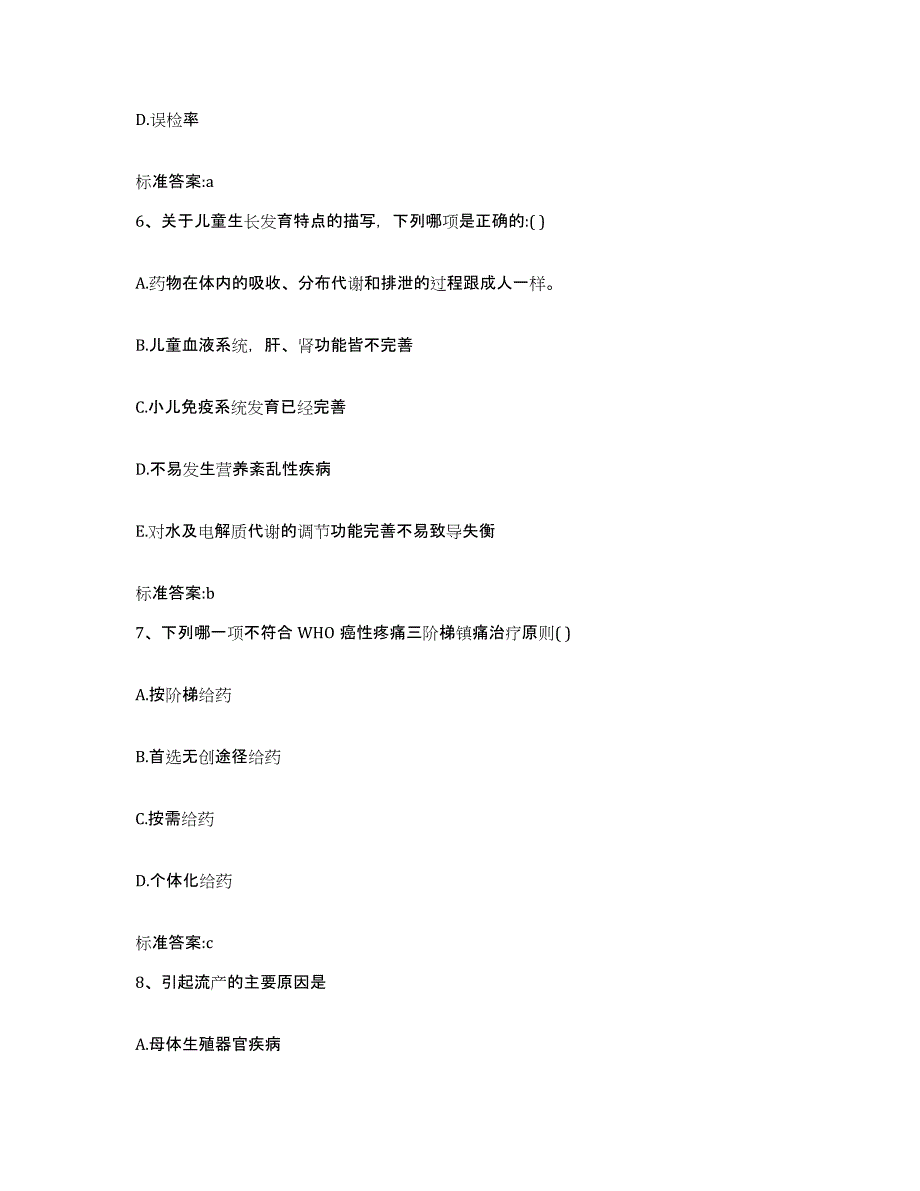 D.误检率

标准答案:a

6、关于儿童生长发育特点的描写，下列哪项是正确的:( )

A.药物在体内的吸收、分布代谢和排泄的过程跟成人一样。

B.儿童血液系统，肝、肾功能皆不完善

C.小儿免疫系统发育已经完善

D.不易发生营养紊乱性疾病

E.对水及电解质代谢的调节功能完善不易致导失衡

标准答案:b

7、下列哪一项不符合 WHO 癌性疼痛三阶梯镇痛治疗原则( )

A.按阶梯给药

B.首选无创途径给药

C.按需给药

D.个体化给药

标准答案:c

8、引起流产的主要原因是

A.母体生殖器官疾病